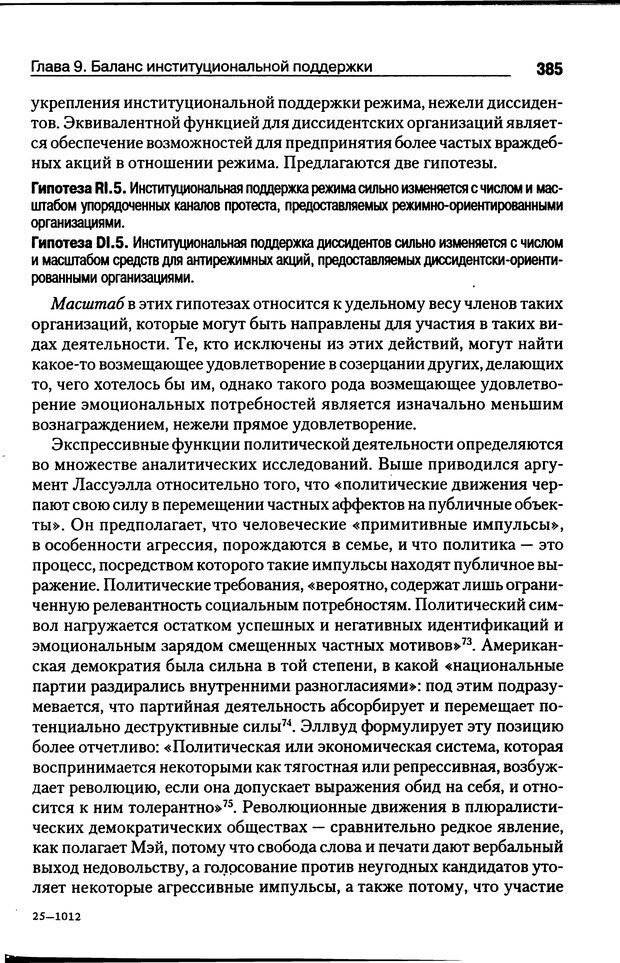 Глава 9. Баланс институциональной поддержки 385

укрепления институциональной поддержки режима, нежели диссидентов. Эквивалентной функцией для диссидентских организаций является обеспечение возможностей для предпринятия более частых враждебных акций в отношении режима. Предлагаются две гипотезы.

Гипотеза RI.5. Институциональная поддержка режима сильно изменяется с числом и масштабом упорядоченных каналов протеста, предоставляемых режимно-ориентированными организациями.

Гипотеза DI.5. Институциональная поддержка диссидентов сильно изменяется с числом и масштабом средств для антирежимных акций, предоставляемых диссидентски-ориентированными организациями.

Масштаб в этих гипотезах относится к удельному весу членов таких организаций, которые могут быть направлены для участия в таких видах деятельности. Те, кто исключены из этих действий, могут найти какое-то возмещающее удовлетворение в созерцании других, делающих то, чего хотелось бы им, однако такого рода возмещающее удовлетворение эмоциональных потребностей является изначально меньшим вознаграждением, нежели прямое удовлетворение.

Экспрессивные функции политической деятельности определяются во множестве аналитических исследований. Выше приводился аргумент Лассуэлла относительно того, что «политические движения черпают свою силу в перемещении частных аффектов на публичные объекты». Он предполагает, что человеческие «примитивные импульсы», в особенности агрессия, порождаются в семье, и что политика — это процесс, посредством которого такие импульсы находят публичное выражение. Политические требования, «вероятно, содержат лишь ограниченную релевантность социальным потребностям. Политический символ нагружается остатком успешных и негативных идентификаций и эмоциональным зарядом смещенных частных мотивов»$^{73}$. Американская демократия была сильна в той степени, в какой «национальные партии раздирались внутренними разногласиями»: под этим подразумевается, что партийная деятельность абсорбирует и перемещает потенциально деструктивные силы$^{74}$. Эллвуд формулирует эту позицию более отчетливо: «Политическая или экономическая система, которая воспринимается некоторыми как тягостная или репрессивная, возбуждает революцию, если она допускает выражения обид на себя, и относится к ним толерантно»$^{75}$. Революционные движения в плюралистических демократических обществах — сравнительно редкое явление, как полагает Мэй, потому что свобода слова и печати дают вербальный выход недовольству, а голосование против неугодных кандидатов утоляет некоторые агрессивные импульсы, а также потому, что участие

25—1012